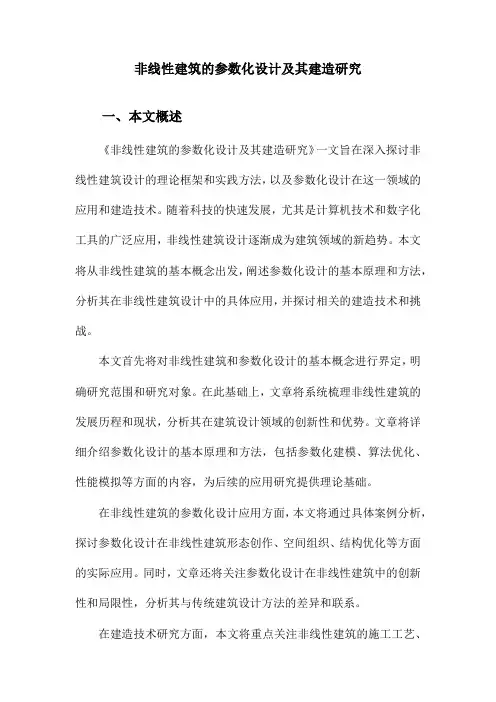 非线性建筑的参数化设计及其建造研究

一、本文概述

《非线性建筑的参数化设计及其建造研究》一文旨在深入探讨非线性建筑设计的理论框架和实践方法，以及参数化设计在这一领域的应用和建造技术。随着科技的快速发展，尤其是计算机技术和数字化工具的广泛应用，非线性建筑设计逐渐成为建筑领域的新趋势。本文将从非线性建筑的基本概念出发，阐述参数化设计的基本原理和方法，分析其在非线性建筑设计中的具体应用，并探讨相关的建造技术和挑战。

本文首先将对非线性建筑和参数化设计的基本概念进行界定，明确研究范围和研究对象。在此基础上，文章将系统梳理非线性建筑的发展历程和现状，分析其在建筑设计领域的创新性和优势。文章将详细介绍参数化设计的基本原理和方法，包括参数化建模、算法优化、性能模拟等方面的内容，为后续的应用研究提供理论基础。

在非线性建筑的参数化设计应用方面，本文将通过具体案例分析，探讨参数化设计在非线性建筑形态创作、空间组织、结构优化等方面的实际应用。同时，文章还将关注参数化设计在非线性建筑中的创新性和局限性，分析其与传统建筑设计方法的差异和联系。

在建造技术研究方面，本文将重点关注非线性建筑的施工工艺、